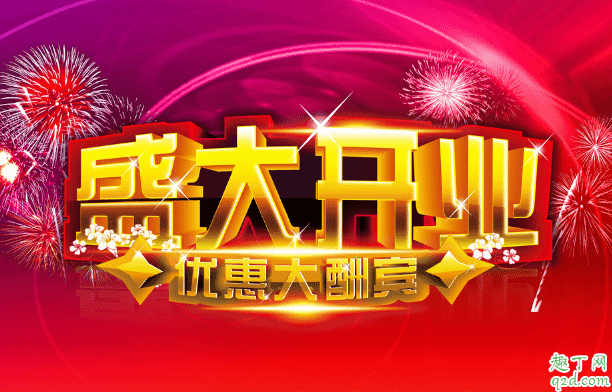 盛大开业
优惠大酬宾
趣丁网
q2d.com